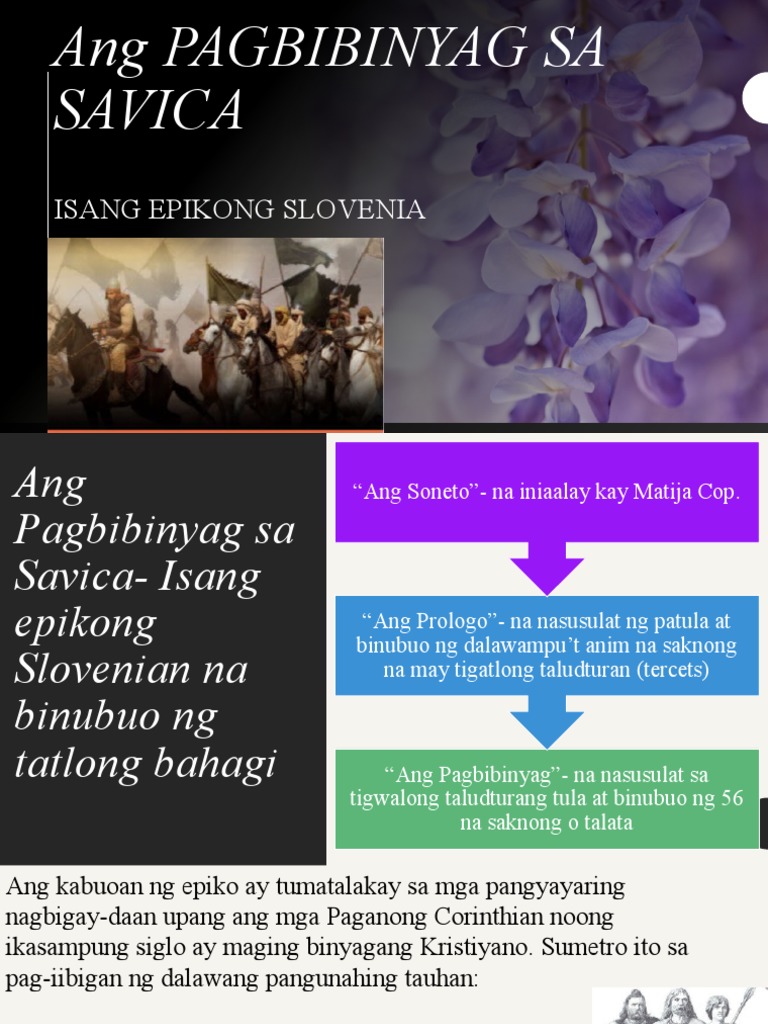 Ang PAGBIBINYAG SA SAVICA

ISANG EPIKONG SLOVENIA

Ang Pagbibinyag sa Savica- Isang epikong Slovenian na binubuo ng tatlong bahagi

"Ang Soneto"- na iniaalay kay Matija Cop.

"Ang Prologo"- na nasusulat ng patula at binubuo ng dalawampu't anim na saknong na may tigatlong taludturan (tercets)

"Ang Pagbibinyag"- na nasusulat sa tigwalong taludturang tula at binubuo ng 56 na saknong o talata

Ang kabuoan ng epiko ay tumatalakay sa mga pangyayaring nagbigay-daan upang ang mga Paganong Corinthian noong ikasampung siglo ay maging binyagang Kristiyano. Sumetro ito sa pag-iibigan ng dalawang pangunahing tauhan: